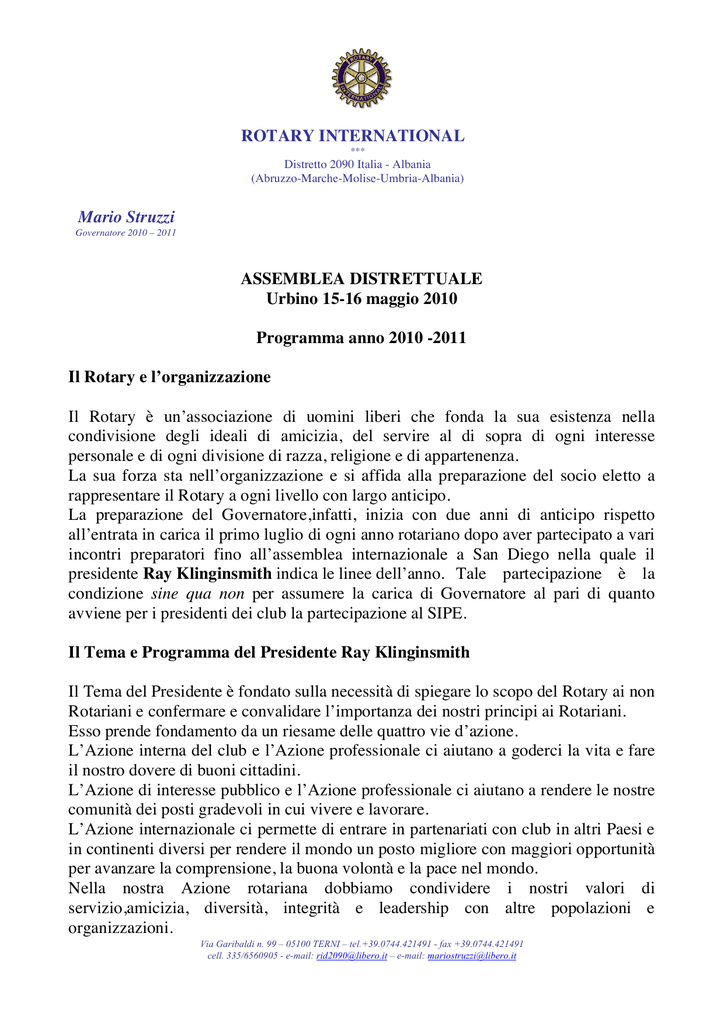 ROTARY INTERNATIONAL
***
Distretto 2090 Italia - Albania
(Abruzzo-Marche-Molise-Umbria-Albania)

Mario Struzzi
Governatore 2010 – 2011

ASSEMBLEA DISTRETTUALE
Urbino 15-16 maggio 2010

Programma anno 2010 -2011

Il Rotary e l'organizzazione

Il Rotary è un'associazione di uomini liberi che fonda la sua esistenza nella condivisione degli ideali di amicizia, del servire al di sopra di ogni interesse personale e di ogni divisione di razza, religione e di appartenenza.
La sua forza sta nell'organizzazione e si affida alla preparazione del socio eletto a rappresentare il Rotary a ogni livello con largo anticipo.
La preparazione del Governatore,infatti, inizia con due anni di anticipo rispetto all'entrata in carica il primo luglio di ogni anno rotariano dopo aver partecipato a vari incontri preparatori fino all'assemblea internazionale a San Diego nella quale il presidente Ray Klinginsmith indica le linee dell'anno. Tale partecipazione è la condizione sine qua non per assumere la carica di Governatore al pari di quanto avviene per i presidenti dei club la partecipazione al SIPE.

Il Tema e Programma del Presidente Ray Klinginsmith

Il Tema del Presidente è fondato sulla necessità di spiegare lo scopo del Rotary ai non Rotariani e confermare e convalidare l'importanza dei nostri principi ai Rotariani.
Esso prende fondamento da un riesame delle quattro vie d'azione.
L'Azione interna del club e l'Azione professionale ci aiutano a goderci la vita e fare il nostro dovere di buoni cittadini.
L'Azione di interesse pubblico e l'Azione professionale ci aiutano a rendere le nostre comunità dei posti gradevoli in cui vivere e lavorare.
L'Azione internazionale ci permette di entrare in partenariati con club in altri Paesi e in continenti diversi per rendere il mondo un posto migliore con maggiori opportunità per avanzare la comprensione, la buona volontà e la pace nel mondo.
Nella nostra Azione rotariana dobbiamo condividere i nostri valori di servizio,amicizia, diversità, integrità e leadership con altre popolazioni e organizzazioni.

Via Garibaldi n. 99 – 05100 TERNI – tel.+39.0744.421491 - fax +39.0744.421491
cell. 335/6560905 - e-mail: rid2090@libero.it – e-mail: mariostruzzi@libero.it